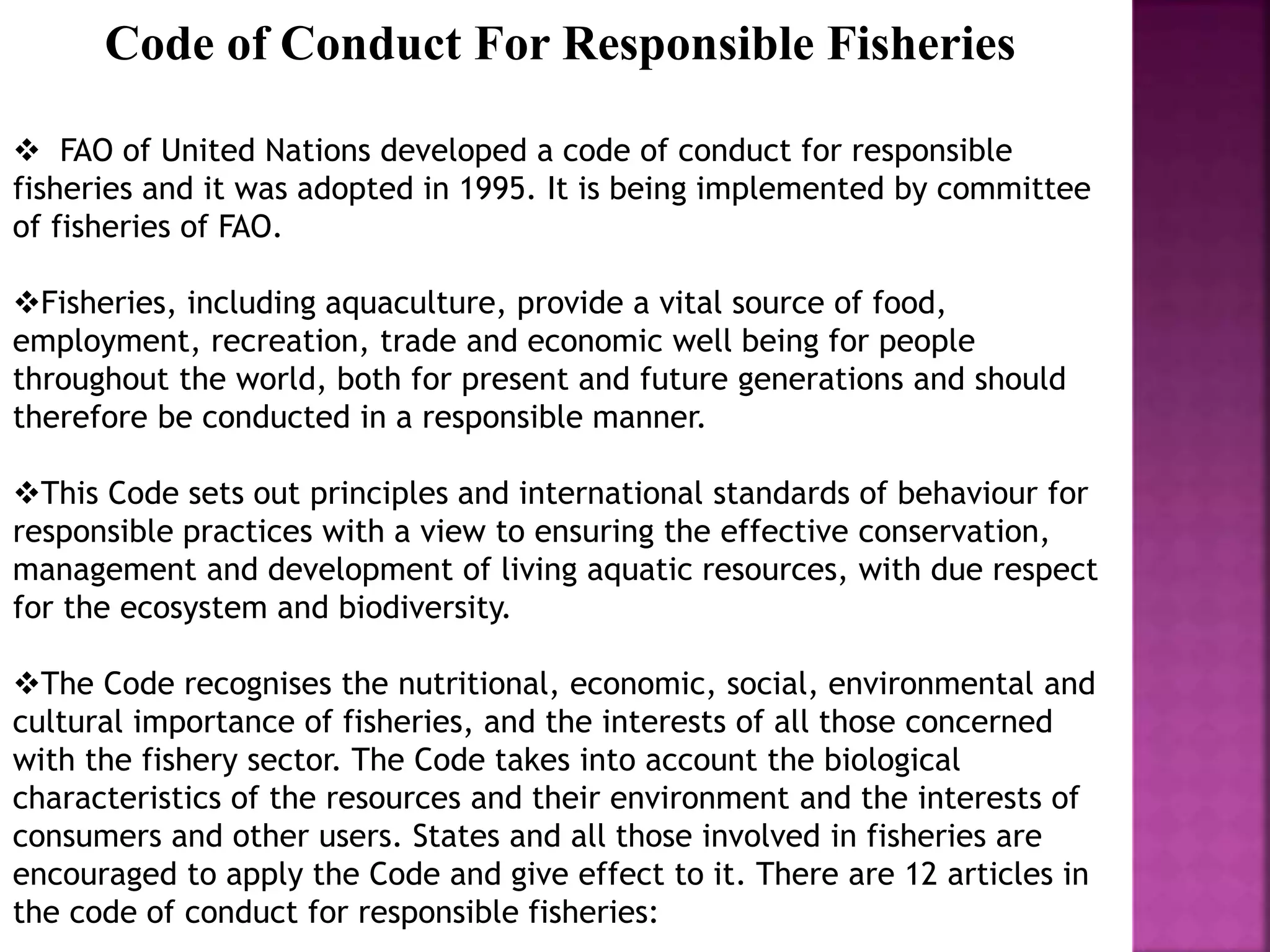 Code of Conduct For Responsible Fisheries

❖ FAO of United Nations developed a code of conduct for responsible fisheries and it was adopted in 1995. It is being implemented by committee of fisheries of FAO.

❖Fisheries, including aquaculture, provide a vital source of food, employment, recreation, trade and economic well being for people throughout the world, both for present and future generations and should therefore be conducted in a responsible manner.

❖This Code sets out principles and international standards of behaviour for responsible practices with a view to ensuring the effective conservation, management and development of living aquatic resources, with due respect for the ecosystem and biodiversity.

❖The Code recognises the nutritional, economic, social, environmental and cultural importance of fisheries, and the interests of all those concerned with the fishery sector. The Code takes into account the biological characteristics of the resources and their environment and the interests of consumers and other users. States and all those involved in fisheries are encouraged to apply the Code and give effect to it. There are 12 articles in the code of conduct for responsible fisheries: